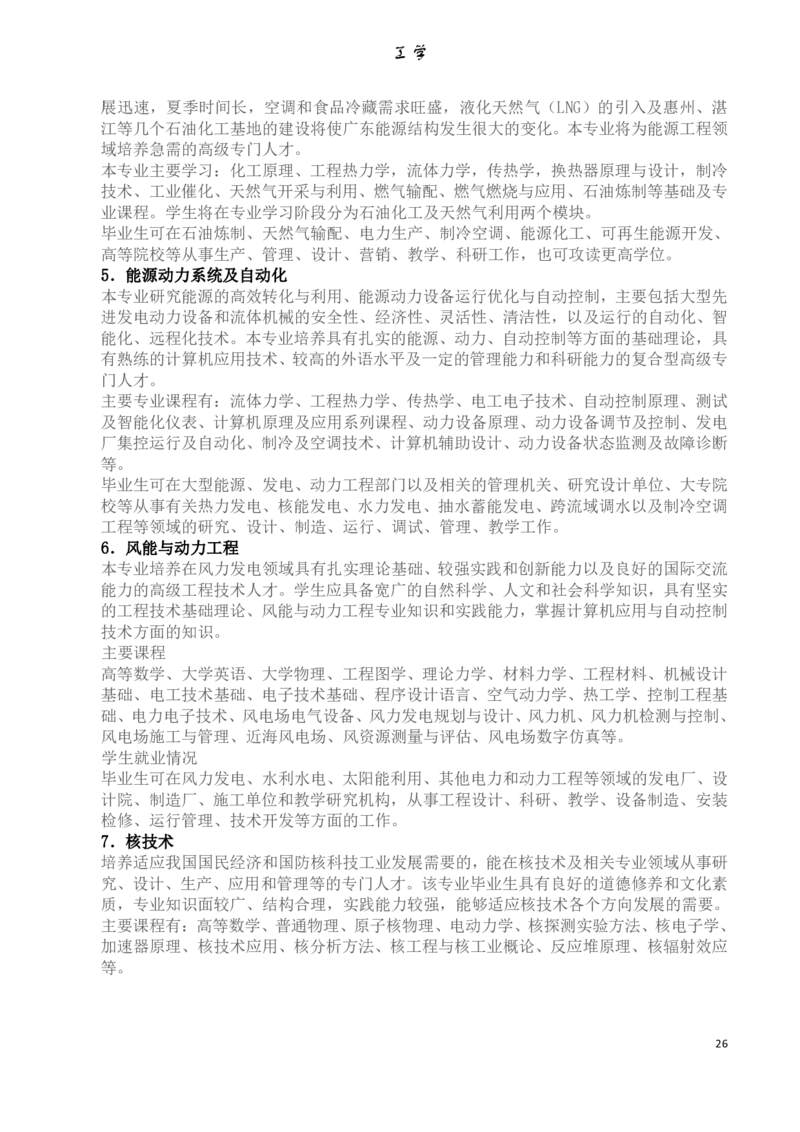 工学

展迅速，夏季时间长，空调和食品冷藏需求旺盛，液化天然气（LNG）的引入及惠州、湛江等几个石油化工基地的建设将使广东能源结构发生很大的变化。本专业将为能源工程领域培养急需的高级专门人才。
本专业主要学习：化工原理、工程热力学，流体力学，传热学，换热器原理与设计，制冷技术、工业催化、天然气开采与利用、燃气输配、燃气燃烧与应用、石油炼制等基础及专业课程。学生将在专业学习阶段分为石油化工及天然气利用两个模块。
毕业生可在石油炼制、天然气输配、电力生产、制冷空调、能源化工、可再生能源开发、高等院校等从事生产、管理、设计、营销、教学、科研工作，也可攻读更高学位。

5．能源动力系统及自动化
本专业研究能源的高效转化与利用、能源动力设备运行优化与自动控制，主要包括大型先进发电动力设备和流体机械的安全性、经济性、灵活性、清洁性，以及运行的自动化、智能化、远程化技术。本专业培养具有扎实的能源、动力、自动控制等方面的基础理论，具有熟练的计算机应用技术、较高的外语水平及一定的管理能力和科研能力的复合型高级专门人才。
主要专业课程有：流体力学、工程热力学、传热学、电工电子技术、自动控制原理、测试及智能化仪表、计算机原理及应用系列课程、动力设备原理、动力设备调节及控制、发电厂集控运行及自动化、制冷及空调技术、计算机辅助设计、动力设备状态监测及故障诊断等。
毕业生可在大型能源、发电、动力工程部门以及相关的管理机关、研究设计单位、大专院校等从事有关热力发电、核能发电、水力发电、抽水蓄能发电、跨流域调水以及制冷空调工程等领域的研究、设计、制造、运行、调试、管理、教学工作。

6．风能与动力工程
本专业培养在风力发电领域具有扎实理论基础、较强实践和创新能力以及良好的国际交流能力的高级工程技术人才。学生应具备宽广的自然科学、人文和社会科学知识，具有坚实的工程技术基础理论、风能与动力工程专业知识和实践能力，掌握计算机应用与自动控制技术方面的知识。
主要课程
高等数学、大学英语、大学物理、工程图学、理论力学、材料力学、工程材料、机械设计基础、电工技术基础、电子技术基础、程序设计语言、空气动力学、热工学、控制工程基础、电力电子技术、风电场电气设备、风力发电规划与设计、风力机、风力机检测与控制、风电场施工与管理、近海风电场、风资源测量与评估、风电场数字仿真等。
学生就业情况
毕业生可在风力发电、水利水电、太阳能利用、其他电力和动力工程等领域的发电厂、设计院、制造厂、施工单位和教学研究机构，从事工程设计、科研、教学、设备制造、安装检修、运行管理、技术开发等方面的工作。

7．核技术
培养适应我国国民经济和国防核科技工业发展需要的，能在核技术及相关专业领域从事研究、设计、生产、应用和管理等的专门人才。该专业毕业生具有良好的道德修养和文化素质，专业知识面较广、结构合理，实践能力较强，能够适应核技术各个方向发展的需要。
主要课程有：高等数学、普通物理、原子核物理、电动力学、核探测实验方法、核电子学、加速器原理、核技术应用、核分析方法、核工程与核工业概论、反应堆原理、核辐射效应等。

26